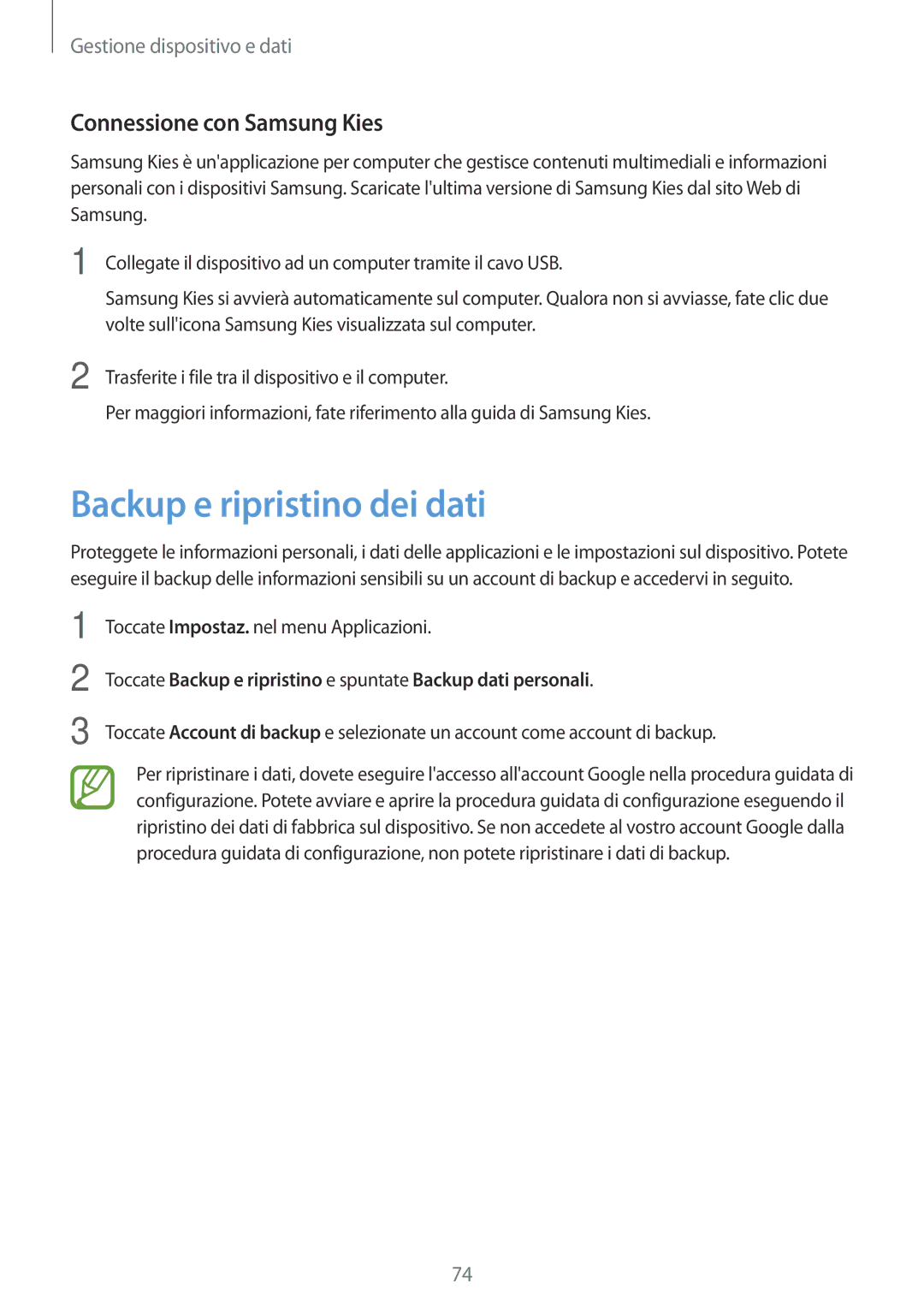 Gestione dispositivo e dati

Connessione con Samsung Kies

Samsung Kies è un'applicazione per computer che gestisce contenuti multimediali e informazioni personali con i dispositivi Samsung. Scaricate l'ultima versione di Samsung Kies dal sito Web di Samsung.

1 Collegate il dispositivo ad un computer tramite il cavo USB.

Samsung Kies si avvierà automaticamente sul computer. Qualora non si avviasse, fate clic due volte sull'icona Samsung Kies visualizzata sul computer.

2 Trasferite i file tra il dispositivo e il computer.

Per maggiori informazioni, fate riferimento alla guida di Samsung Kies.

Backup e ripristino dei dati

Proteggete le informazioni personali, i dati delle applicazioni e le impostazioni sul dispositivo. Potete eseguire il backup delle informazioni sensibili su un account di backup e accedervi in seguito.

1 Toccate Impostaz. nel menu Applicazioni.

2 Toccate Backup e ripristino e spuntate Backup dati personali.

3 Toccate Account di backup e selezionate un account come account di backup.

Per ripristinare i dati, dovete eseguire l'accesso all'account Google nella procedura guidata di configurazione. Potete avviare e aprire la procedura guidata di configurazione eseguendo il ripristino dei dati di fabbrica sul dispositivo. Se non accedete al vostro account Google dalla procedura guidata di configurazione, non potete ripristinare i dati di backup.

74